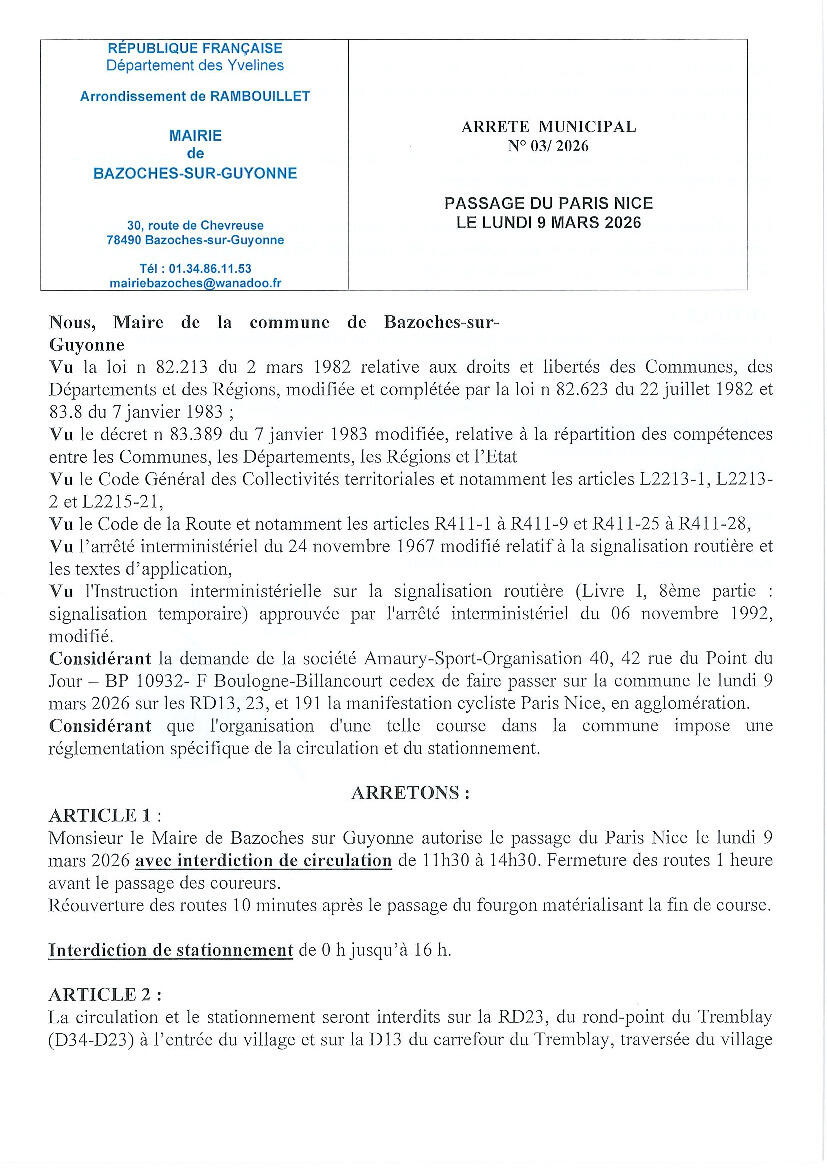 RÉPUBLIQUE FRANÇAISE
Département des Yvelines

Arrondissement de RAMBOUILLET

MAIRIE
de
BAZOCHES-SUR-GUYONNE

30, route de Chevreuse
78490 Bazoches-sur-Guyonne

Tél : 01.34.86.11.53
mairiebazoches@wanadoo.fr

ARRETE MUNICIPAL
N° 03/ 2026

PASSAGE DU PARIS NICE
LE LUNDI 9 MARS 2026

Nous, Maire de la commune de Bazoches-sur-Guyonne
Vu la loi n 82.213 du 2 mars 1982 relative aux droits et libertés des Communes, des Départements et des Régions, modifiée et complétée par la loi n 82.623 du 22 juillet 1982 et 83.8 du 7 janvier 1983 ;
Vu le décret n 83.389 du 7 janvier 1983 modifiée, relative à la répartition des compétences entre les Communes, les Départements, les Régions et l'Etat
Vu le Code Général des Collectivités territoriales et notamment les articles L2213-1, L2213-2 et L2215-21,
Vu le Code de la Route et notamment les articles R411-1 à R411-9 et R411-25 à R411-28,
Vu l'arrêté interministériel du 24 novembre 1967 modifié relatif à la signalisation routière et les textes d'application,
Vu l'Instruction interministérielle sur la signalisation routière (Livre I, 8ème partie : signalisation temporaire) approuvée par l'arrêté interministériel du 06 novembre 1992, modifié.
Considérant la demande de la société Amaury-Sport-Organisation 40, 42 rue du Point du Jour – BP 10932- F Boulogne-Billancourt cedex de faire passer sur la commune le lundi 9 mars 2026 sur les RD13, 23, et 191 la manifestation cycliste Paris Nice, en agglomération.
Considérant que l'organisation d'une telle course dans la commune impose une réglementation spécifique de la circulation et du stationnement.

ARRETONS :

ARTICLE 1 :
Monsieur le Maire de Bazoches sur Guyonne autorise le passage du Paris Nice le lundi 9 mars 2026 avec interdiction de circulation de 11h30 à 14h30. Fermeture des routes 1 heure avant le passage des coureurs.
Réouverture des routes 10 minutes après le passage du fourgon matérialisant la fin de course.

Interdiction de stationnement de 0 h jusqu'à 16 h.

ARTICLE 2 :
La circulation et le stationnement seront interdits sur la RD23, du rond-point du Tremblay (D34-D23) à l'entrée du village et sur la D13 du carrefour du Tremblay, traversée du village